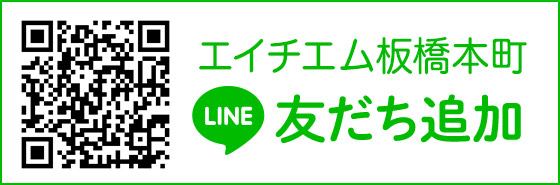 エイチエム板橋本町

LINE 友だち追加